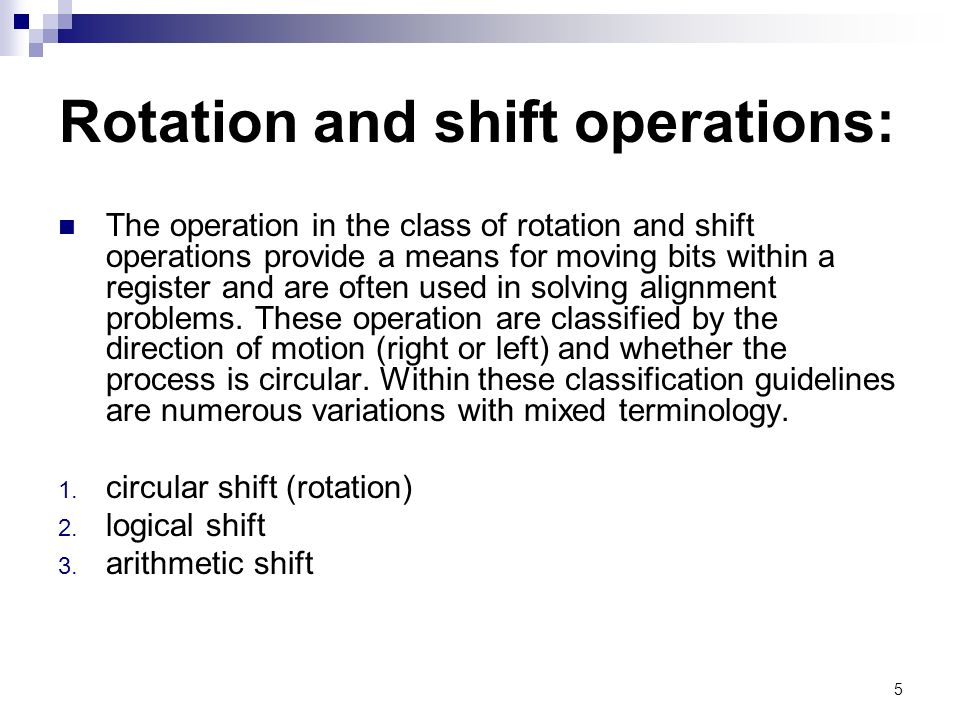 Rotation and shift operations:

The operation in the class of rotation and shift operations provide a means for moving bits within a register and are often used in solving alignment problems. These operation are classified by the direction of motion (right or left) and whether the process is circular. Within these classification guidelines are numerous variations with mixed terminology.

1. circular shift (rotation)
2. logical shift
3. arithmetic shift

5